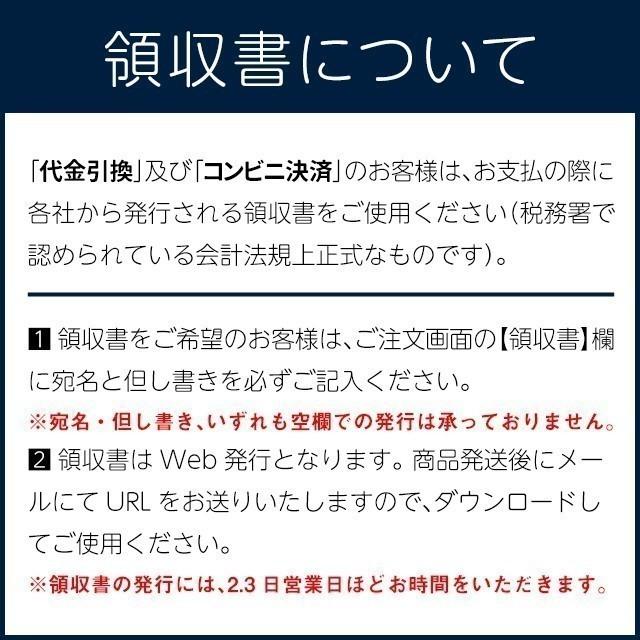 領収書について

「代金引換」及び「コンビニ決済」のお客様は、お支払の際に各社から発行される領収書をご使用ください(税務署で認められている会計法規上正式なものです)。

1 領収書をご希望のお客様は、ご注文画面の【領収書】欄に宛名と但し書きを必ずご記入ください。
※宛名・但し書き、いずれも空欄での発行は承っておりません。
2 領収書は Web 発行となります。商品発送後にメールにて URL をお送りいたしますので、ダウンロードしてご使用ください。
※領収書の発行には、2.3 日営業日ほどお時間をいただきます。